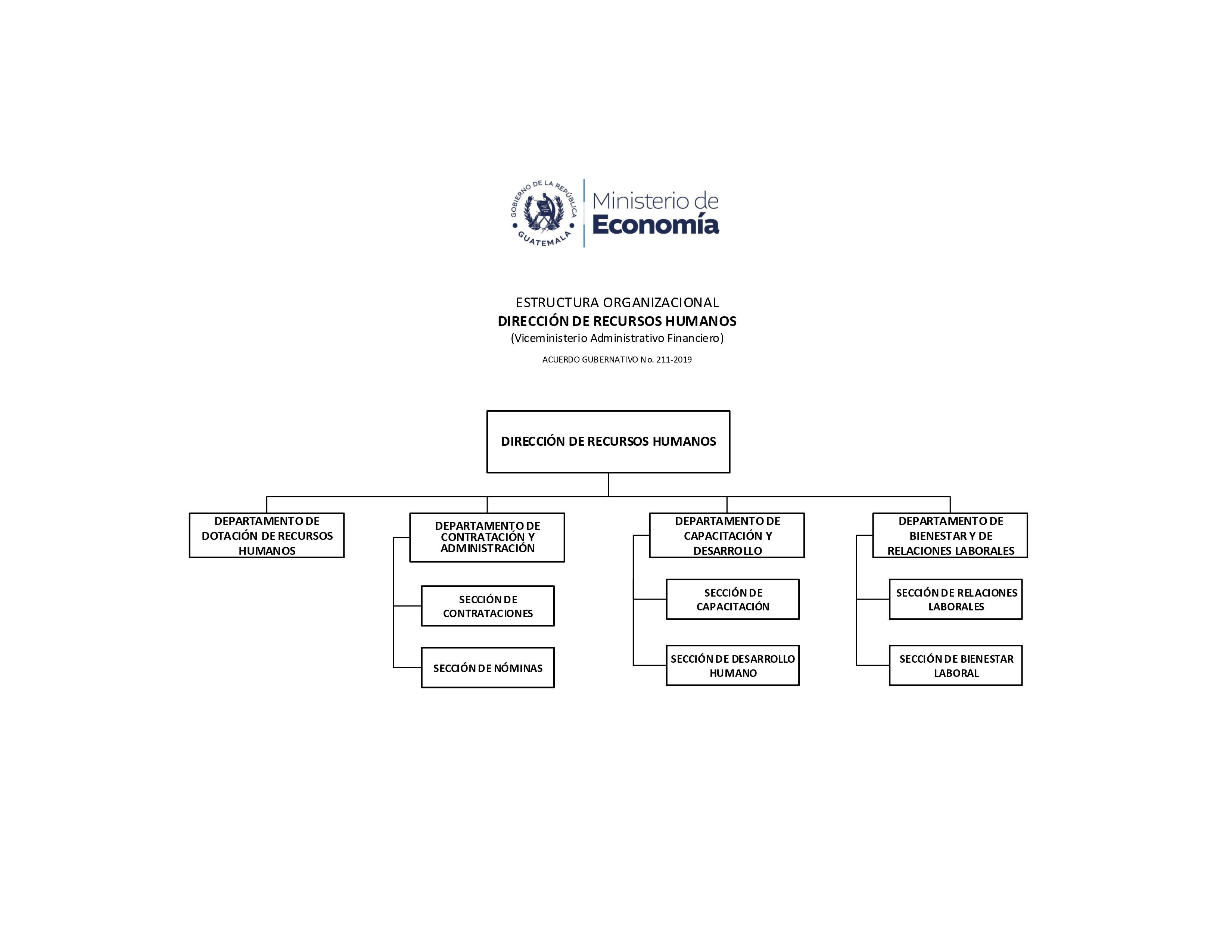 GOBIERNO DE LA REPÚBLICA
GUATEMALA
Ministerio de
Economía

ESTRUCTURA ORGANIZACIONAL
DIRECCIÓN DE RECURSOS HUMANOS
(Viceministerio Administrativo Financiero)
ACUERDO GUBERNATIVO No. 211-2019

DIRECCIÓN DE RECURSOS HUMANOS

DEPARTAMENTO DE DOTACIÓN DE RECURSOS HUMANOS

DEPARTAMENTO DE CONTRATACIÓN Y ADMINISTRACIÓN

SECCIÓN DE CONTRATACIONES

SECCIÓN DE NÓMINAS

DEPARTAMENTO DE CAPACITACIÓN Y DESARROLLO

SECCIÓN DE CAPACITACIÓN

SECCIÓN DE DESARROLLO HUMANO

DEPARTAMENTO DE BIENESTAR Y DE RELACIONES LABORALES

SECCIÓN DE RELACIONES LABORALES

SECCIÓN DE BIENESTAR LABORAL